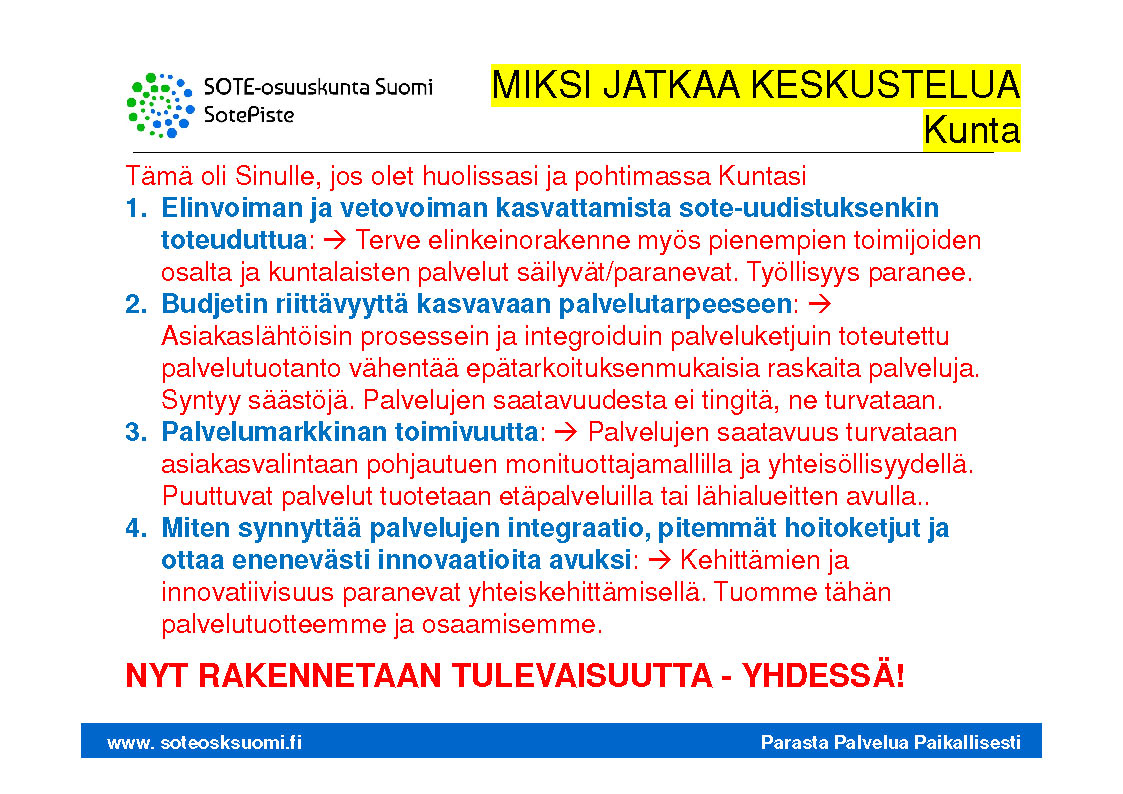 SOTE-osuuskunta Suomi
SotePiste

MIKSI JATKAA KESKUSTELUA
Kunta

Tämä oli Sinulle, jos olet huolissasi ja pohtimassa Kuntasi
1. Elinvoiman ja vetovoiman kasvattamista sote-uudistuksenkin toteuduttua: → Terve elinkeinorakenne myös pienempien toimijoiden osalta ja kuntalaisten palvelut säilyvät/paranevat. Työllisyys paranee.
2. Budjetin riittävyyttä kasvavaan palvelutarpeeseen: → Asiakaslähtöisin prosessein ja integroiduin palveluketjuin toteutettu palvelutuotanto vähentää epätarkoituksenmukaisia raskaita palveluja. Syntyy säästöjä. Palvelujen saatavuudesta ei tingitä, ne turvataan.
3. Palvelumarkkinan toimivuutta: → Palvelujen saatavuus turvataan asiakasvalintaan pohjautuen monituottajamallilla ja yhteisöllisyydellä. Puuttuvat palvelut tuotetaan etäpalveluilla tai lähialueitten avulla..
4. Miten synnyttää palvelujen integraatio, pitemmät hoitoketjut ja ottaa enenevästi innovaatioita avuksi: → Kehittämien ja innovatiivisuus paranevat yhteiskehittämisellä. Tuomme tähän palvelutuotteemme ja osaamisemme.

NYT RAKENNETAAN TULEVAISUUTTA - YHDESSÄ!

www. soteosksuomi.fi
Parasta Palvelua Paikallisesti